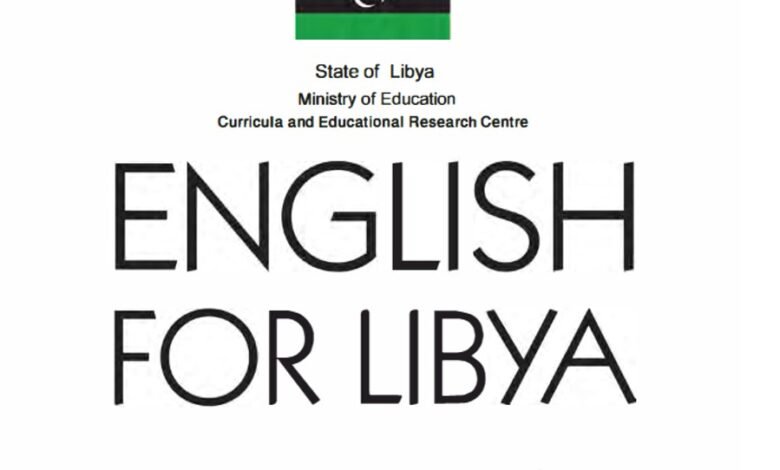 State of Libya
Ministry of Education
Curricula and Educational Research Centre

ENGLISH
FOR LIBYA